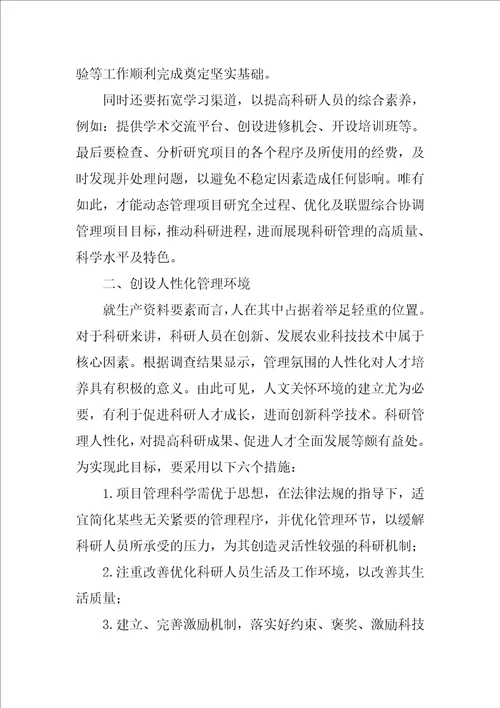 验等工作顺利完成奠定坚实基础。

同时还要拓宽学习渠道，以提高科研人员的综合素养，例如：提供学术交流平台、创设进修机会、开设培训班等。最后要检查、分析研究项目的各个程序及所使用的经费，及时发现并处理问题，以避免不稳定因素造成任何影响。唯有如此，才能动态管理项目研究全过程、优化及联盟综合协调管理项目目标，推动科研进程，进而展现科研管理的高质量、科学水平及特色。

二、创设人性化管理环境

就生产资料要素而言，人在其中占据着举足轻重的位置。对于科研来讲，科研人员在创新、发展农业科技技术中属于核心因素。根据调查结果显示，管理氛围的人性化对人才培养具有积极的意义。由此可见，人文关怀环境的建立尤为必要，有利于促进科研人才成长，进而创新科学技术。科研管理人性化，对提高科研成果、促进人才全面发展等颇有益处。为实现此目标，要采用以下六个措施：

1.项目管理科学需优于思想，在法律法规的指导下，适宜简化某些无关紧要的管理程序，并优化管理环节，以缓解科研人员所承受的压力，为其创造灵活性较强的科研机制；

2.注重改善优化科研人员生活及工作环境，以改善其生活质量；

3.建立、完善激励机制，落实好约束、褒奖、激励科技